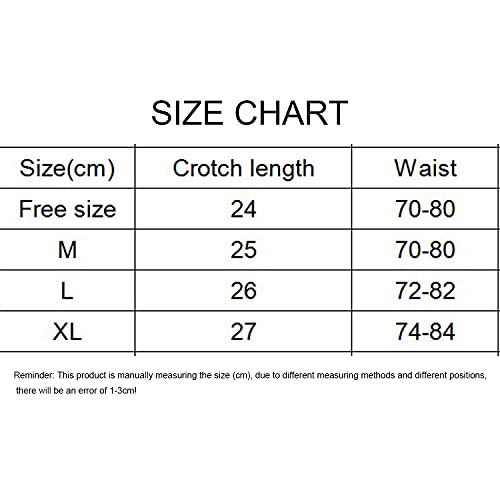 SIZE CHART

| Size(cm) | Crotch length | Waist |
|---|---|---|
| Free size | 24 | 70-80 |
| M | 25 | 70-80 |
| L | 26 | 72-82 |
| XL | 27 | 74-84 |

Reminder: This product is manually measuring the size (cm), due to different measuring methods and different positions, there will be an error of 1-3cm!